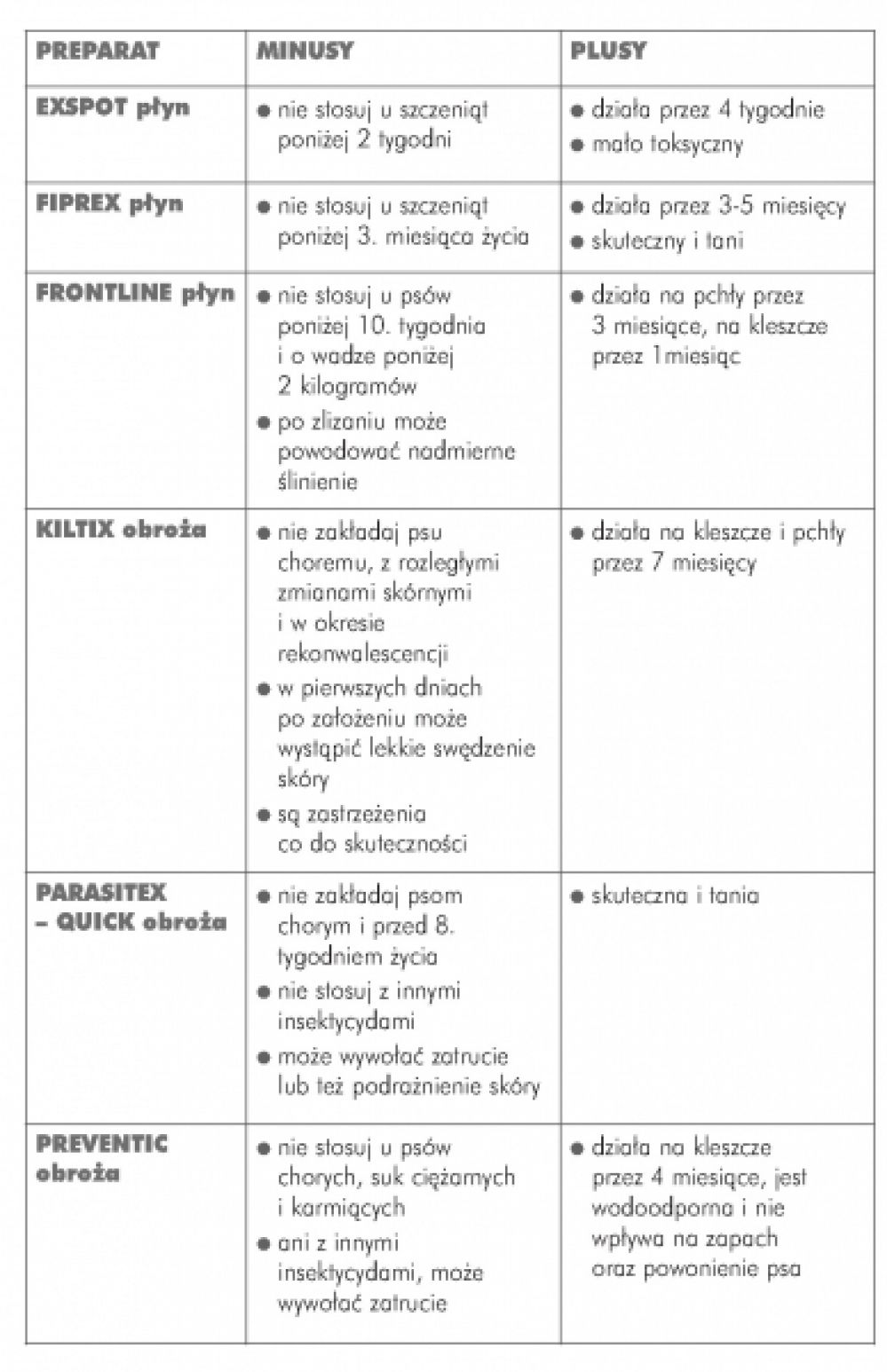 | PREPARAT | MINUSY | PLUSY |
|---|---|---|
| EXSPOT płyn | ● nie stosuj u szczeniąt poniżej 2 tygodni | ● działa przez 4 tygodnie ● mało toksyczny |
| FIPREX płyn | ● nie stosuj u szczeniąt poniżej 3. miesiąca życia | ● działa przez 3-5 miesięcy ● skuteczny i tani |
| FRONTLINE płyn | ● nie stosuj u psów poniżej 10. tygodnia i o wadze poniżej 2 kilogramów ● po zlizaniu może powodować nadmierne ślinienie | ● działa na pchły przez 3 miesiące, na kleszcze przez 1miesiąc |
| KILTIX obroża | ● nie zakładaj psu choremu, z rozległymi zmianami skórnymi i w okresie rekonwalescencji ● w pierwszych dniach po założeniu może wystąpić lekkie swędzenie skóry ● są zastrzeżenia co do skuteczności | ● działa na kleszcze i pchły przez 7 miesięcy |
| PARASITEX – QUICK obroża | ● nie zakładaj psom chorym i przed 8. tygodniem życia ● nie stosuj z innymi insektycydami ● może wywołać zatrucie lub też podrażnienie skóry | ● skuteczna i tania |
| PREVENTIC obroża | ● nie stosuj u psów chorych, suk ciężarnych i karmiących ● ani z innymi insektycydami, może wywołać zatrucie | ● działa na kleszcze przez 4 miesiące, jest wodoodporna i nie wpływa na zapach oraz powonienie psa |